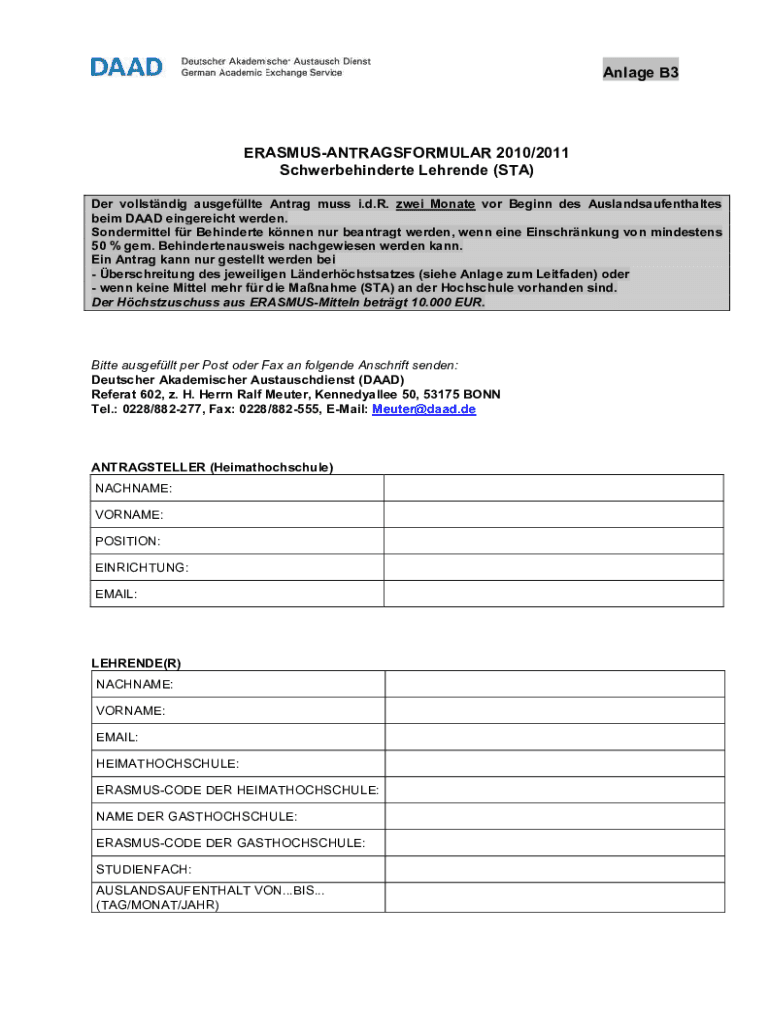 DAAD Deutscher Akademischer Austausch Dienst
German Academic Exchange Service

Anlage B3

ERASMUS-ANTRAGSFORMULAR 2010/2011
Schwerbehinderte Lehrende (STA)

Der vollständig ausgefüllte Antrag muss i.d.R. zwei Monate vor Beginn des Auslandsaufenthaltes beim DAAD eingereicht werden.
Sondermittel für Behinderte können nur beantragt werden, wenn eine Einschränkung von mindestens 50 % gem. Behindertenausweis nachgewiesen werden kann.
Ein Antrag kann nur gestellt werden bei
- Überschreitung des jeweiligen Länderhöchstsatzes (siehe Anlage zum Leitfaden) oder
- wenn keine Mittel mehr für die Maßnahme (STA) an der Hochschule vorhanden sind.
Der Höchstzuschuss aus ERASMUS-Mitteln beträgt 10.000 EUR.

Bitte ausgefüllt per Post oder Fax an folgende Anschrift senden:
Deutscher Akademischer Austauschdienst (DAAD)
Referat 602, z. H. Herrn Ralf Meuter, Kennedyallee 50, 53175 BONN
Tel.: 0228/882-277, Fax: 0228/882-555, E-Mail: Meuter@daad.de

ANTRAGSTELLER (Heimathochschule)

| NACHNAME: | |
|---|---|
| VORNAME: | |
| POSITION: | |
| EINRICHTUNG: | |
| EMAIL: | |

LEHRENDE(R)

| NACHNAME: | |
|---|---|
| VORNAME: | |
| EMAIL: | |
| HEIMATHOCHSCHULE: | |
| ERASMUS-CODE DER HEIMATHOCHSCHULE: | |
| NAME DER GASTHOCHSCHULE: | |
| ERASMUS-CODE DER GASTHOCHSCHULE: | |
| STUDIENFACH: | |
| AUSLANDSAUFENTHALT VON...BIS... (TAG/MONAT/JAHR) | |